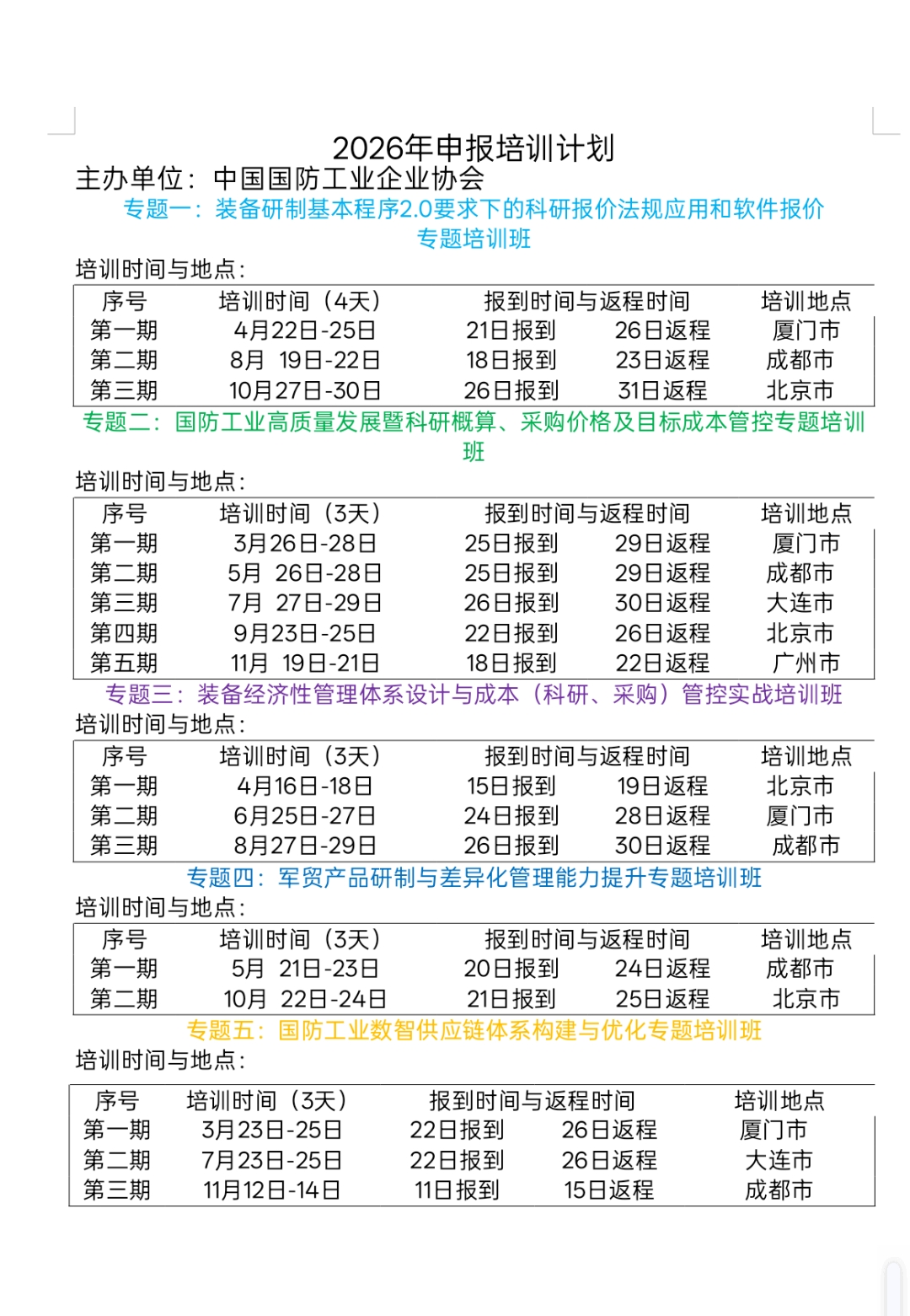 2026年申报培训计划

主办单位：中国国防工业企业协会

专题一：装备研制基本程序2.0要求下的科研报价法规应用和软件报价专题培训班

培训时间与地点：

| 序号 | 培训时间（4天） | 报到时间与返程时间 | | 培训地点 |
|---|---|---|---|---|
| 第一期 | 4月22日-25日 | 21日报到 | 26日返程 | 厦门市 |
| 第二期 | 8月 19日-22日 | 18日报到 | 23日返程 | 成都市 |
| 第三期 | 10月27日-30日 | 26日报到 | 31日返程 | 北京市 |

专题二：国防工业高质量发展暨科研概算、采购价格及目标成本管控专题培训班

培训时间与地点：

| 序号 | 培训时间（3天） | 报到时间与返程时间 | | 培训地点 |
|---|---|---|---|---|
| 第一期 | 3月26日-28日 | 25日报到 | 29日返程 | 厦门市 |
| 第二期 | 5月 26日-28日 | 25日报到 | 29日返程 | 成都市 |
| 第三期 | 7月 27日-29日 | 26日报到 | 30日返程 | 大连市 |
| 第四期 | 9月23日-25日 | 22日报到 | 26日返程 | 北京市 |
| 第五期 | 11月 19日-21日 | 18日报到 | 22日返程 | 广州市 |

专题三：装备经济性管理体系设计与成本（科研、采购）管控实战培训班

培训时间与地点：

| 序号 | 培训时间（3天） | 报到时间与返程时间 | | 培训地点 |
|---|---|---|---|---|
| 第一期 | 4月16日-18日 | 15日报到 | 19日返程 | 北京市 |
| 第二期 | 6月25日-27日 | 24日报到 | 28日返程 | 厦门市 |
| 第三期 | 8月27日-29日 | 26日报到 | 30日返程 | 成都市 |

专题四：军贸产品研制与差异化管理能力提升专题培训班

培训时间与地点：

| 序号 | 培训时间（3天） | 报到时间与返程时间 | | 培训地点 |
|---|---|---|---|---|
| 第一期 | 5月 21日-23日 | 20日报到 | 24日返程 | 成都市 |
| 第二期 | 10月 22日-24日 | 21日报到 | 25日返程 | 北京市 |

专题五：国防工业数智供应链体系构建与优化专题培训班

培训时间与地点：

| 序号 | 培训时间（3天） | 报到时间与返程时间 | | 培训地点 |
|---|---|---|---|---|
| 第一期 | 3月23日-25日 | 22日报到 | 26日返程 | 厦门市 |
| 第二期 | 7月23日-25日 | 22日报到 | 26日返程 | 大连市 |
| 第三期 | 11月12日-14日 | 11日报到 | 15日返程 | 成都市 |